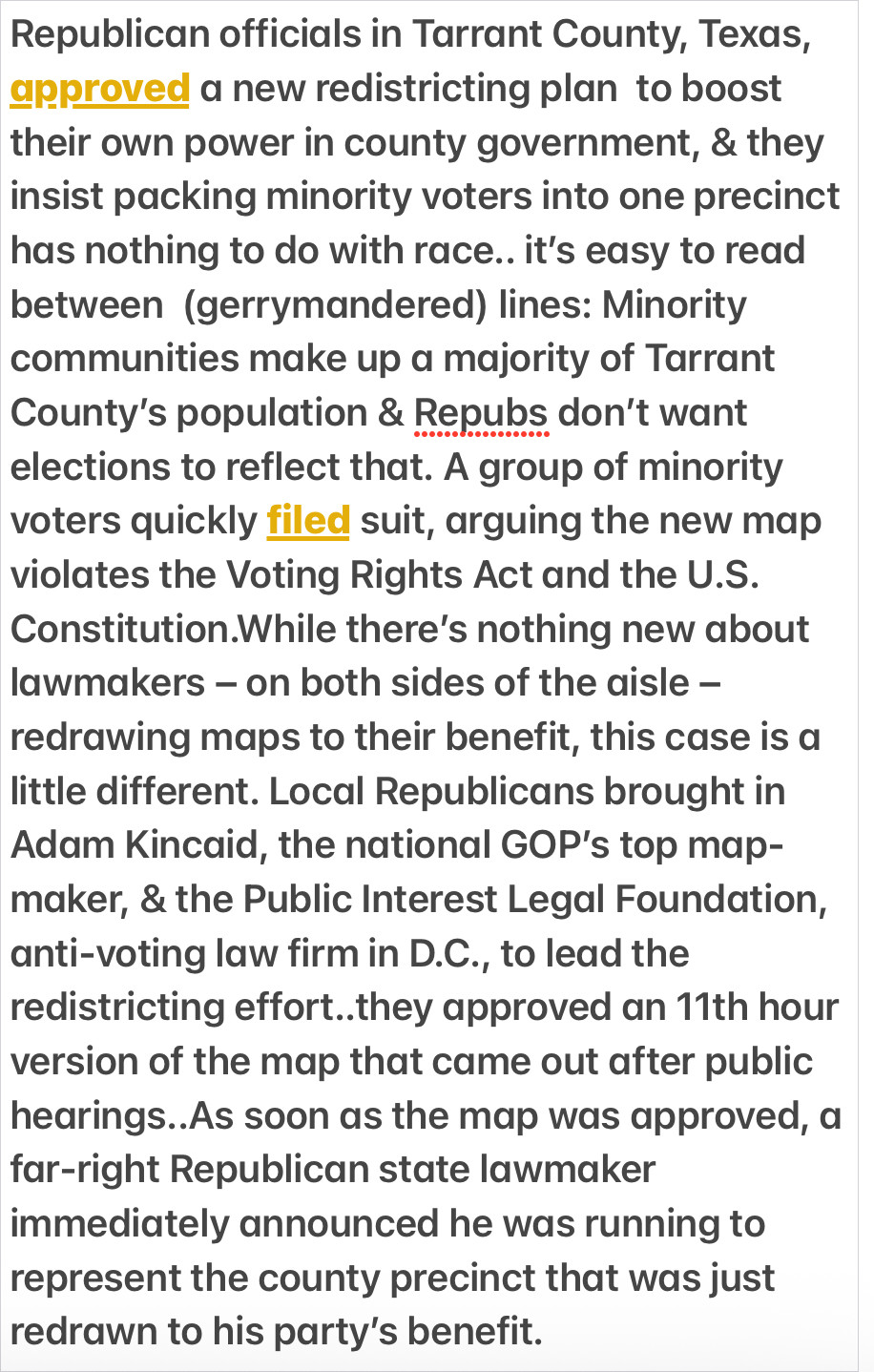 Republican officials in Tarrant County, Texas, approved a new redistricting plan  to boost their own power in county government, & they insist packing minority voters into one precinct has nothing to do with race.. it's easy to read between  (gerrymandered) lines: Minority communities make up a majority of Tarrant County's population & Repubs don't want elections to reflect that. A group of minority voters quickly filed suit, arguing the new map violates the Voting Rights Act and the U.S. Constitution.While there's nothing new about lawmakers – on both sides of the aisle – redrawing maps to their benefit, this case is a little different. Local Republicans brought in Adam Kincaid, the national GOP's top map-maker, & the Public Interest Legal Foundation, anti-voting law firm in D.C., to lead the redistricting effort..they approved an 11th hour version of the map that came out after public hearings..As soon as the map was approved, a far-right Republican state lawmaker immediately announced he was running to represent the county precinct that was just redrawn to his party's benefit.